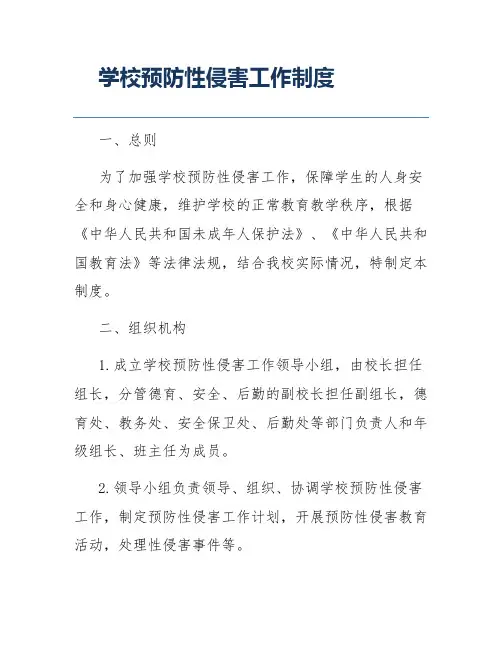 学校预防性侵害工作制度

一、总则

为了加强学校预防性侵害工作，保障学生的人身安全和身心健康，维护学校的正常教育教学秩序，根据《中华人民共和国未成年人保护法》、《中华人民共和国教育法》等法律法规，结合我校实际情况，特制定本制度。

二、组织机构

1. 成立学校预防性侵害工作领导小组，由校长担任组长，分管德育、安全、后勤的副校长担任副组长，德育处、教务处、安全保卫处、后勤处等部门负责人和年级组长、班主任为成员。

2. 领导小组负责领导、组织、协调学校预防性侵害工作，制定预防性侵害工作计划，开展预防性侵害教育活动，处理性侵害事件等。